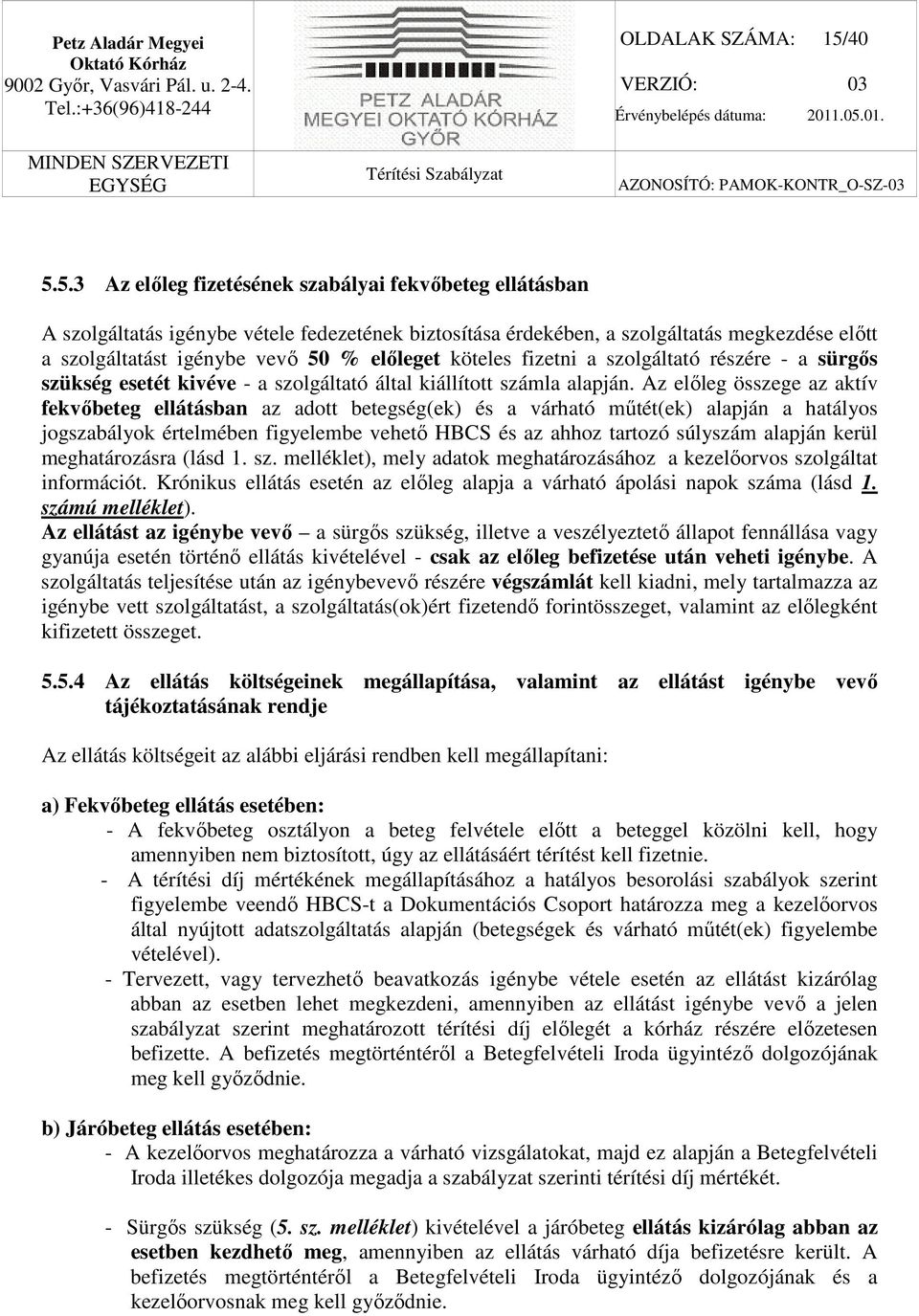 Petz Aladár Megyei Oktató Kórház
9002 Győr, Vasvári Pál. u. 2-4.
Tel.:+36(96)418-244

PETZ ALADÁR MEGYEI OKTATÓ KÓRHÁZ GYŐR

OLDALAK SZÁMA: 15/40
VERZIÓ: 03
Érvénybelépés dátuma: 2011.05.01.

MINDEN SZERVEZETI EGYSÉG

Térítési Szabályzat

AZONOSÍTÓ: PAMOK-KONTR_O-SZ-03

5.5.3 Az előleg fizetésének szabályai fekvőbeteg ellátásban

A szolgáltatás igénybe vétele fedezetének biztosítása érdekében, a szolgáltatás megkezdése előtt a szolgáltatást igénybe vevő 50 % előleget köteles fizetni a szolgáltató részére - a sürgős szükség esetét kivéve - a szolgáltató által kiállított számla alapján. Az előleg összege az aktív fekvőbeteg ellátásban az adott betegség(ek) és a várható műtét(ek) alapján a hatályos jogszabályok értelmében figyelembe vehető HBCS és az ahhoz tartozó súlyszám alapján kerül meghatározásra (lásd 1. sz. melléklet), mely adatok meghatározásához a kezelőorvos szolgáltat információt. Krónikus ellátás esetén az előleg alapja a várható ápolási napok száma (lásd 1. számú melléklet).
Az ellátást az igénybe vevő – a sürgős szükség, illetve a veszélyeztető állapot fennállása vagy gyanúja esetén történő ellátás kivételével - csak az előleg befizetése után veheti igénybe. A szolgáltatás teljesítése után az igénybevevő részére végszámlát kell kiadni, mely tartalmazza az igénybe vett szolgáltatást, a szolgáltatás(ok)ért fizetendő forintösszeget, valamint az előlegként kifizetett összeget.

5.5.4 Az ellátás költségeinek megállapítása, valamint az ellátást igénybe vevő tájékoztatásának rendje

Az ellátás költségeit az alábbi eljárási rendben kell megállapítani:

a) Fekvőbeteg ellátás esetében:
- A fekvőbeteg osztályon a beteg felvétele előtt a beteggel közölni kell, hogy amennyiben nem biztosított, úgy az ellátásáért térítést kell fizetnie.
- A térítési díj mértékének megállapításához a hatályos besorolási szabályok szerint figyelembe veendő HBCS-t a Dokumentációs Csoport határozza meg a kezelőorvos által nyújtott adatszolgáltatás alapján (betegségek és várható műtét(ek) figyelembe vételével).
- Tervezett, vagy tervezhető beavatkozás igénybe vétele esetén az ellátást kizárólag abban az esetben lehet megkezdeni, amennyiben az ellátást igénybe vevő a jelen szabályzat szerint meghatározott térítési díj előlegét a kórház részére előzetesen befizette. A befizetés megtörténtéről a Betegfelvételi Iroda ügyintéző dolgozójának meg kell győződnie.

b) Járóbeteg ellátás esetében:
- A kezelőorvos meghatározza a várható vizsgálatokat, majd ez alapján a Betegfelvételi Iroda illetékes dolgozója megadja a szabályzat szerinti térítési díj mértékét.

- Sürgős szükség (5. sz. melléklet) kivételével a járóbeteg ellátás kizárólag abban az esetben kezdhető meg, amennyiben az ellátás várható díja befizetésre került. A befizetés megtörténtéről a Betegfelvételi Iroda ügyintéző dolgozójának és a kezelőorvosnak meg kell győződnie.